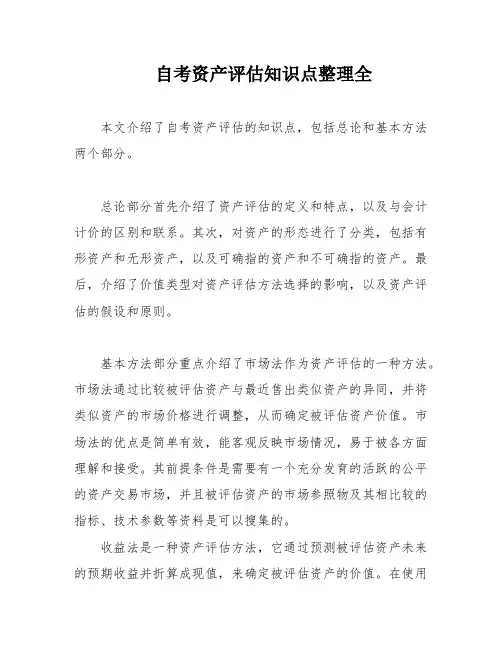 自考资产评估知识点整理全

本文介绍了自考资产评估的知识点，包括总论和基本方法两个部分。

总论部分首先介绍了资产评估的定义和特点，以及与会计计价的区别和联系。其次，对资产的形态进行了分类，包括有形资产和无形资产，以及可确指的资产和不可确指的资产。最后，介绍了价值类型对资产评估方法选择的影响，以及资产评估的假设和原则。

基本方法部分重点介绍了市场法作为资产评估的一种方法。市场法通过比较被评估资产与最近售出类似资产的异同，并将类似资产的市场价格进行调整，从而确定被评估资产价值。市场法的优点是简单有效，能客观反映市场情况，易于被各方面理解和接受。其前提条件是需要有一个充分发育的活跃的公平的资产交易市场，并且被评估资产的市场参照物及其相比较的指标、技术参数等资料是可以搜集的。

收益法是一种资产评估方法，它通过预测被评估资产未来的预期收益并折算成现值，来确定被评估资产的价值。在使用